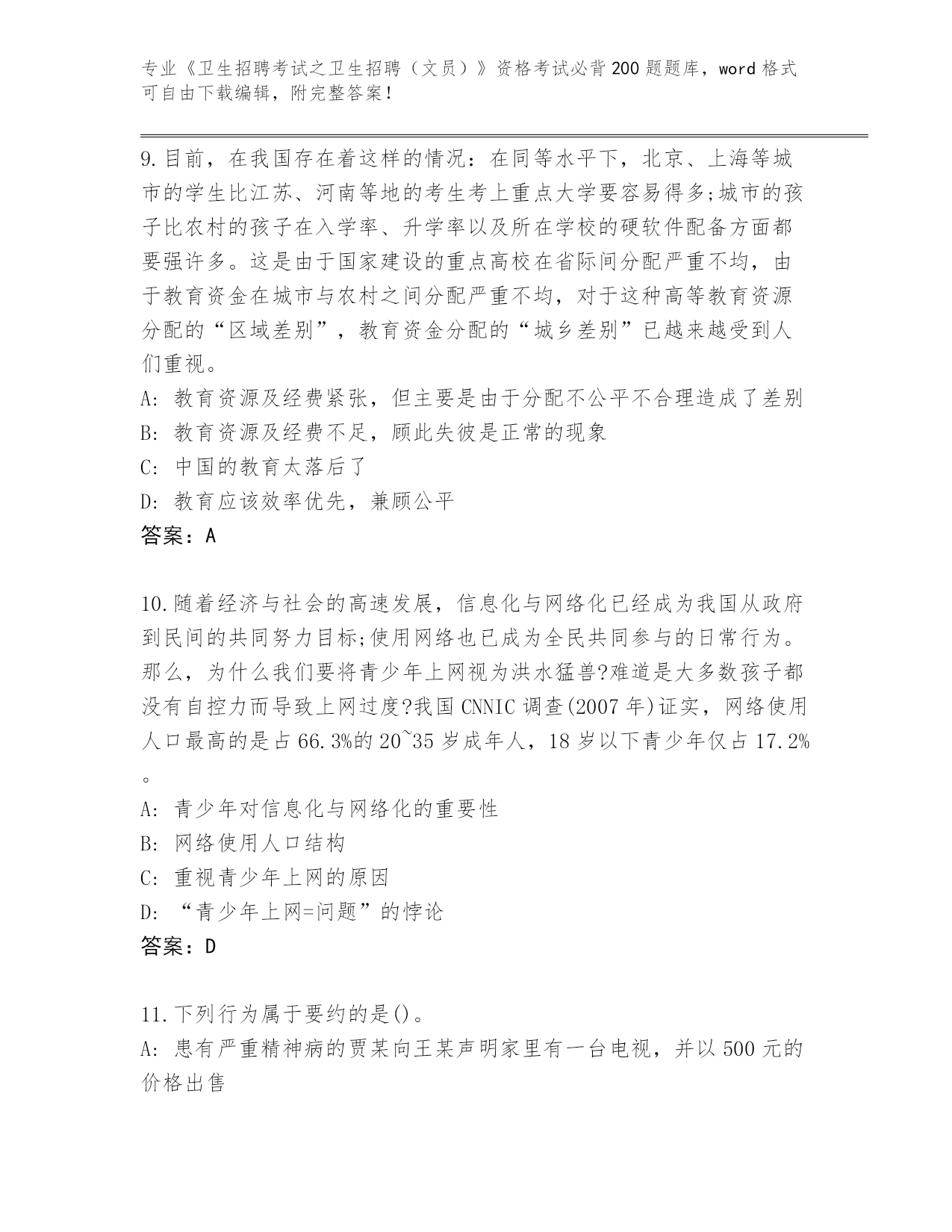 专业《卫生招聘考试之卫生招聘（文员）》资格考试必背200题题库，word格式可自由下载编辑，附完整答案！

9.目前，在我国存在着这样的情况：在同等水平下，北京、上海等城市的学生比江苏、河南等地的考生考上重点大学要容易得多;城市的孩子比农村的孩子在入学率、升学率以及所在学校的硬软件配备方面都要强许多。这是由于国家建设的重点高校在省际间分配严重不均，由于教育资金在城市与农村之间分配严重不均，对于这种高等教育资源分配的“区域差别”，教育资金分配的“城乡差别”已越来越受到人们重视。
A: 教育资源及经费紧张，但主要是由于分配不公平不合理造成了差别
B: 教育资源及经费不足，顾此失彼是正常的现象
C: 中国的教育太落后了
D: 教育应该效率优先，兼顾公平
答案：A

10.随着经济与社会的高速发展，信息化与网络化已经成为我国从政府到民间的共同努力目标;使用网络也已成为全民共同参与的日常行为。那么，为什么我们要将青少年上网视为洪水猛兽?难道是大多数孩子都没有自控力而导致上网过度?我国CNNIC调查(2007年)证实，网络使用人口最高的是占66.3%的20~35岁成年人，18岁以下青少年仅占17.2%。
A: 青少年对信息化与网络化的重要性
B: 网络使用人口结构
C: 重视青少年上网的原因
D: “青少年上网=问题”的悖论
答案：D

11.下列行为属于要约的是()。
A: 患有严重精神病的贾某向王某声明家里有一台电视，并以500元的价格出售